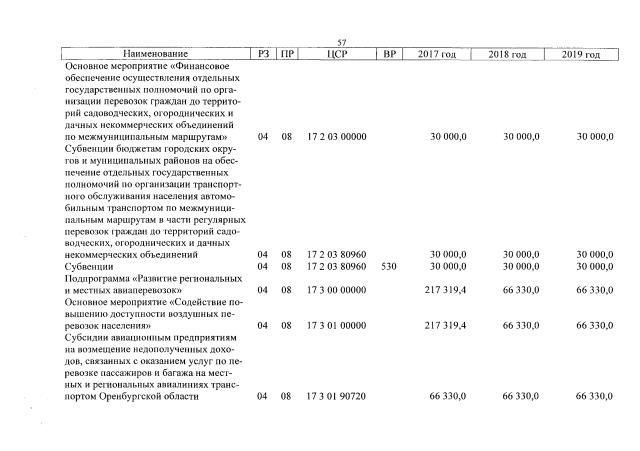 57

| Наименование | РЗ | ПР | ЦСР | ВР | 2017 год | 2018 год | 2019 год |
|---|---|---|---|---|---|---|---|
| Основное мероприятие «Финансовое обеспечение осуществления отдельных государственных полномочий по организации перевозок граждан до территорий садоводческих, огороднических и дачных некоммерческих объединений по межмуниципальным маршрутам» | 04 | 08 | 17 2 03 00000 | | 30 000,0 | 30 000,0 | 30 000,0 |
| Субвенции бюджетам городских округов и муниципальных районов на обеспечение отдельных государственных полномочий по организации транспортного обслуживания населения автомобильным транспортом по межмуниципальным маршрутам в части регулярных перевозок граждан до территорий садоводческих, огороднических и дачных некоммерческих объединений | 04 | 08 | 17 2 03 80960 | | 30 000,0 | 30 000,0 | 30 000,0 |
| Субвенции | 04 | 08 | 17 2 03 80960 | 530 | 30 000,0 | 30 000,0 | 30 000,0 |
| Подпрограмма «Развитие региональных и местных авиаперевозок» | 04 | 08 | 17 3 00 00000 | | 217 319,4 | 66 330,0 | 66 330,0 |
| Основное мероприятие «Содействие повышению доступности воздушных перевозок населения» | 04 | 08 | 17 3 01 00000 | | 217 319,4 | 66 330,0 | 66 330,0 |
| Субсидии авиационным предприятиям на возмещение недополученных доходов, связанных с оказанием услуг по перевозке пассажиров и багажа на местных и региональных авиалиниях транспортом Оренбургской области | 04 | 08 | 17 3 01 90720 | | 66 330,0 | 66 330,0 | 66 330,0 |